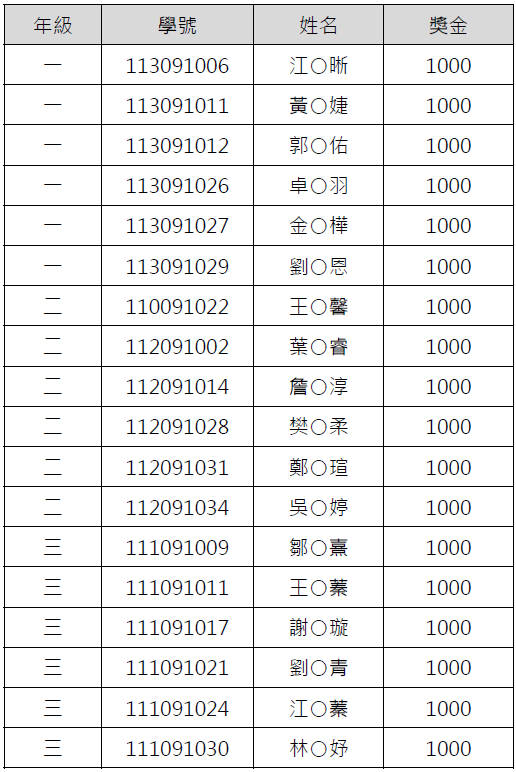 | 年級 | 學號 | 姓名 | 獎金 |
|---|---|---|---|
| 一 | 113091006 | 江○晰 | 1000 |
| 一 | 113091011 | 黃○婕 | 1000 |
| 一 | 113091012 | 郭○佑 | 1000 |
| 一 | 113091026 | 卓○羽 | 1000 |
| 一 | 113091027 | 金○樺 | 1000 |
| 一 | 113091029 | 劉○恩 | 1000 |
| 二 | 110091022 | 王○馨 | 1000 |
| 二 | 112091002 | 葉○睿 | 1000 |
| 二 | 112091014 | 詹○淳 | 1000 |
| 二 | 112091028 | 樊○柔 | 1000 |
| 二 | 112091031 | 鄭○瑄 | 1000 |
| 二 | 112091034 | 吳○婷 | 1000 |
| 三 | 111091009 | 鄒○熹 | 1000 |
| 三 | 111091011 | 王○蓁 | 1000 |
| 三 | 111091017 | 謝○璇 | 1000 |
| 三 | 111091021 | 劉○青 | 1000 |
| 三 | 111091024 | 江○蓁 | 1000 |
| 三 | 111091030 | 林○妤 | 1000 |